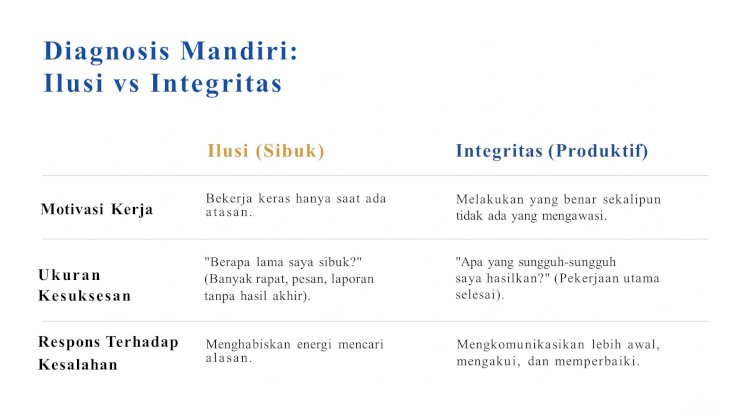 Diagnosis Mandiri:
Ilusi vs Integritas

|  | Ilusi (Sibuk) | Integritas (Produktif) |
|---|---|---|
| Motivasi Kerja | Bekerja keras hanya saat ada atasan. | Melakukan yang benar sekalipun tidak ada yang mengawasi. |
| Ukuran Kesuksesan | "Berapa lama saya sibuk?" (Banyak rapat, pesan, laporan tanpa hasil akhir). | "Apa yang sungguh-sungguh saya hasilkan?" (Pekerjaan utama selesai). |
| Respons Terhadap Kesalahan | Menghabiskan energi mencari alasan. | Mengkomunikasikan lebih awal, mengakui, dan memperbaiki. |